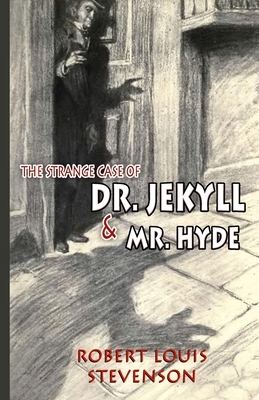 THE STRANGE CASE OF
DR. JEKYLL
& MR. HYDE

ROBERT LOUIS
STEVENSON